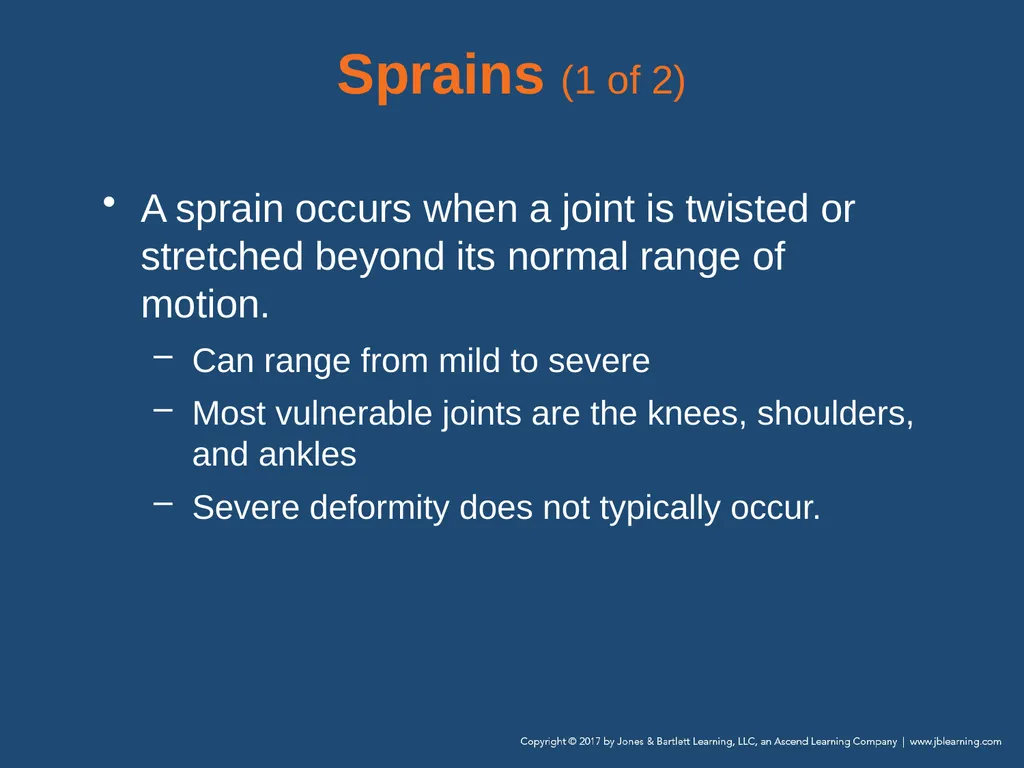 Sprains (1 of 2)

• A sprain occurs when a joint is twisted or stretched beyond its normal range of motion.

– Can range from mild to severe

– Most vulnerable joints are the knees, shoulders, and ankles

– Severe deformity does not typically occur.

Copyright © 2017 by Jones & Bartlett Learning, LLC, an Ascend Learning Company | www.jblearning.com